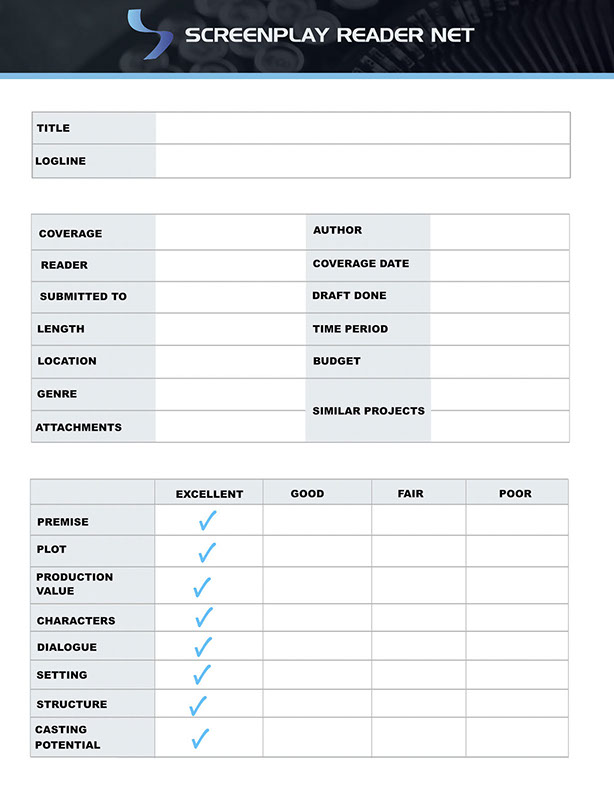 SCREENPLAY READER NET

| TITLE | |
|---|---|
| LOGLINE | |

| COVERAGE | | AUTHOR | |
|---|---|---|---|
| READER | | COVERAGE DATE | |
| SUBMITTED TO | | DRAFT DONE | |
| LENGTH | | TIME PERIOD | |
| LOCATION | | BUDGET | |
| GENRE | | SIMILAR PROJECTS | |
| ATTACHMENTS | | | |

| | EXCELLENT | GOOD | FAIR | POOR |
|---|---|---|---|---|
| PREMISE | ✓ | | | |
| PLOT | ✓ | | | |
| PRODUCTION VALUE | ✓ | | | |
| CHARACTERS | ✓ | | | |
| DIALOGUE | ✓ | | | |
| SETTING | ✓ | | | |
| STRUCTURE | ✓ | | | |
| CASTING POTENTIAL | ✓ | | | |